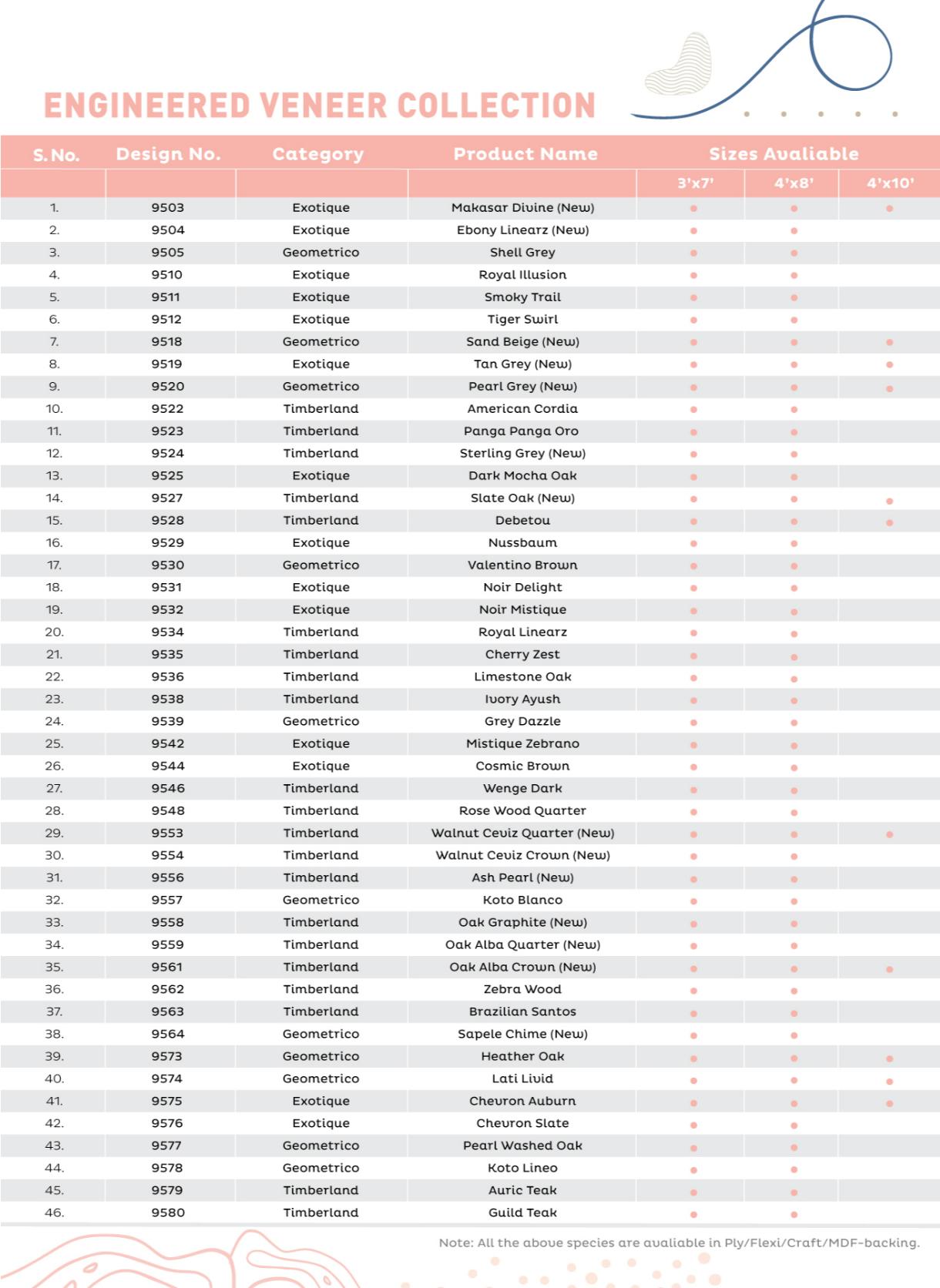 ENGINEERED VENEER COLLECTION

| S. No. | Design No. | Category | Product Name | Sizes Avaliable 3'x7' | 4'x8' | 4'x10' |
|---|---|---|---|---|---|---|
| 1. | 9503 | Exotique | Makasar Divine (New) | • | • | • |
| 2. | 9504 | Exotique | Ebony Linearz (New) | • | • | |
| 3. | 9505 | Geometrico | Shell Grey | • | • | |
| 4. | 9510 | Exotique | Royal Illusion | • | • | |
| 5. | 9511 | Exotique | Smoky Trail | • | • | |
| 6. | 9512 | Exotique | Tiger Swirl | • | • | |
| 7. | 9518 | Geometrico | Sand Beige (New) | • | • | • |
| 8. | 9519 | Exotique | Tan Grey (New) | • | • | • |
| 9. | 9520 | Geometrico | Pearl Grey (New) | • | • | • |
| 10. | 9522 | Timberland | American Cordia | • | • | |
| 11. | 9523 | Timberland | Panga Panga Oro | • | • | |
| 12. | 9524 | Timberland | Sterling Grey (New) | • | • | |
| 13. | 9525 | Exotique | Dark Mocha Oak | • | • | |
| 14. | 9527 | Timberland | Slate Oak (New) | • | • | • |
| 15. | 9528 | Timberland | Debetou | • | • | • |
| 16. | 9529 | Exotique | Nussbaum | • | • | |
| 17. | 9530 | Geometrico | Valentino Brown | • | • | |
| 18. | 9531 | Exotique | Noir Delight | • | • | |
| 19. | 9532 | Exotique | Noir Mistique | • | • | |
| 20. | 9534 | Timberland | Royal Linearz | • | • | |
| 21. | 9535 | Timberland | Cherry Zest | • | • | |
| 22. | 9536 | Timberland | Limestone Oak | • | • | |
| 23. | 9538 | Timberland | Ivory Ayush | • | • | |
| 24. | 9539 | Geometrico | Grey Dazzle | • | • | |
| 25. | 9542 | Exotique | Mistique Zebrano | • | • | |
| 26. | 9544 | Exotique | Cosmic Brown | • | • | |
| 27. | 9546 | Timberland | Wenge Dark | • | • | |
| 28. | 9548 | Timberland | Rose Wood Quarter | • | • | |
| 29. | 9553 | Timberland | Walnut Ceviz Quarter (New) | • | • | • |
| 30. | 9554 | Timberland | Walnut Ceviz Crown (New) | • | • | |
| 31. | 9556 | Timberland | Ash Pearl (New) | • | • | |
| 32. | 9557 | Geometrico | Koto Blanco | • | • | |
| 33. | 9558 | Timberland | Oak Graphite (New) | • | • | |
| 34. | 9559 | Timberland | Oak Alba Quarter (New) | • | • | |
| 35. | 9561 | Timberland | Oak Alba Crown (New) | • | • | • |
| 36. | 9562 | Timberland | Zebra Wood | • | • | |
| 37. | 9563 | Timberland | Brazilian Santos | • | • | |
| 38. | 9564 | Geometrico | Sapele Chime (New) | • | • | |
| 39. | 9573 | Geometrico | Heather Oak | • | • | • |
| 40. | 9574 | Geometrico | Lati Livid | • | • | • |
| 41. | 9575 | Exotique | Chevron Auburn | • | • | • |
| 42. | 9576 | Exotique | Chevron Slate | • | • | |
| 43. | 9577 | Geometrico | Pearl Washed Oak | • | • | |
| 44. | 9578 | Geometrico | Koto Lineo | • | • | |
| 45. | 9579 | Timberland | Auric Teak | • | • | |
| 46. | 9580 | Timberland | Guild Teak | • | • | |

Note: All the above species are available in Ply/Flexi/Craft/MDF-backing.